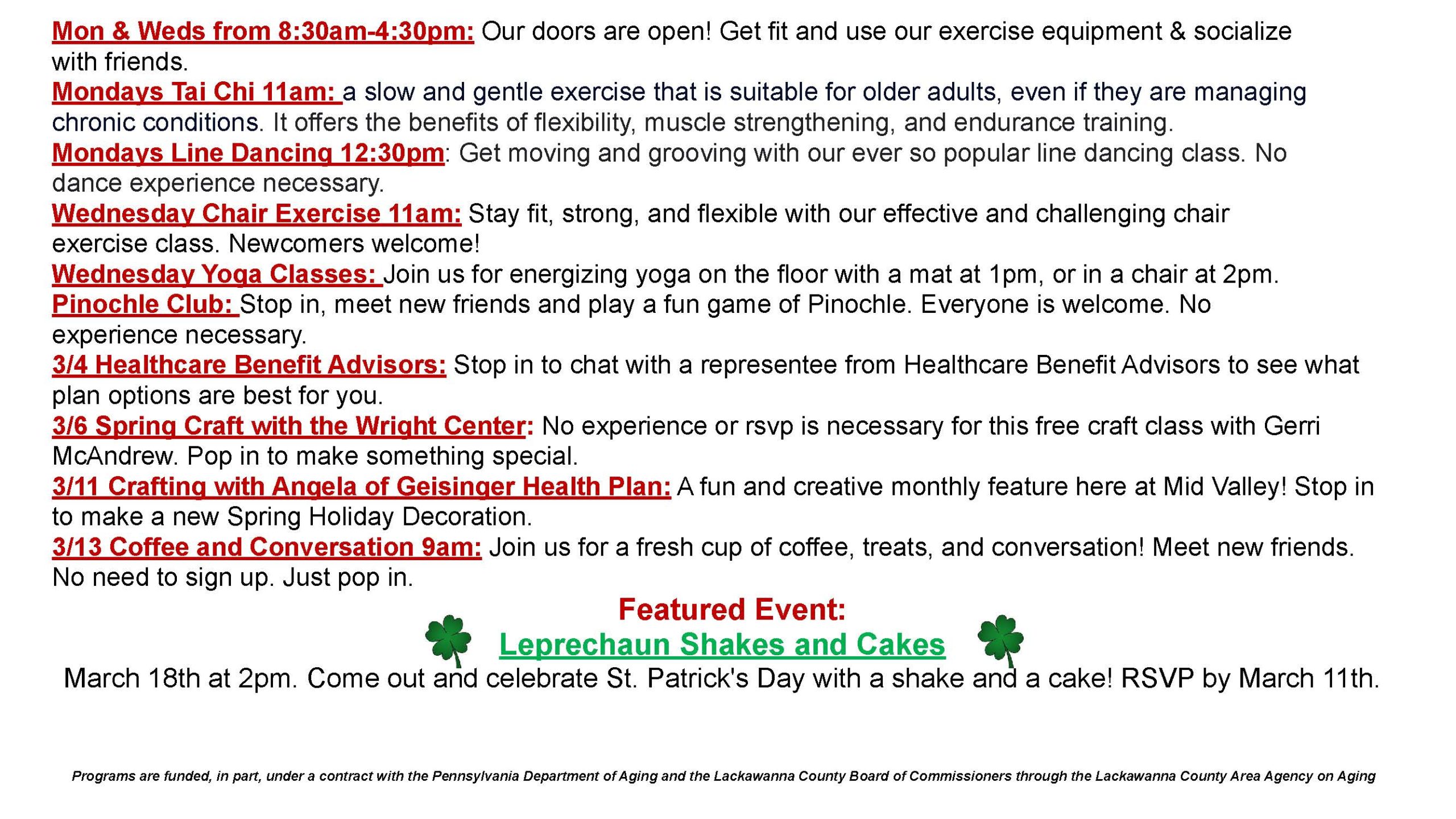 Mon & Weds from 8:30am-4:30pm: Our doors are open! Get fit and use our exercise equipment & socialize with friends.
Mondays Tai Chi 11am: a slow and gentle exercise that is suitable for older adults, even if they are managing chronic conditions. It offers the benefits of flexibility, muscle strengthening, and endurance training.
Mondays Line Dancing 12:30pm: Get moving and grooving with our ever so popular line dancing class. No dance experience necessary.
Wednesday Chair Exercise 11am: Stay fit, strong, and flexible with our effective and challenging chair exercise class. Newcomers welcome!
Wednesday Yoga Classes: Join us for energizing yoga on the floor with a mat at 1pm, or in a chair at 2pm.
Pinochle Club: Stop in, meet new friends and play a fun game of Pinochle. Everyone is welcome. No experience necessary.
3/4 Healthcare Benefit Advisors: Stop in to chat with a representee from Healthcare Benefit Advisors to see what plan options are best for you.
3/6 Spring Craft with the Wright Center: No experience or rsvp is necessary for this free craft class with Gerri McAndrew. Pop in to make something special.
3/11 Crafting with Angela of Geisinger Health Plan: A fun and creative monthly feature here at Mid Valley! Stop in to make a new Spring Holiday Decoration.
3/13 Coffee and Conversation 9am: Join us for a fresh cup of coffee, treats, and conversation! Meet new friends. No need to sign up. Just pop in.

Featured Event:
Leprechaun Shakes and Cakes
March 18th at 2pm. Come out and celebrate St. Patrick's Day with a shake and a cake! RSVP by March 11th.

Programs are funded, in part, under a contract with the Pennsylvania Department of Aging and the Lackawanna County Board of Commissioners through the Lackawanna County Area Agency on Aging